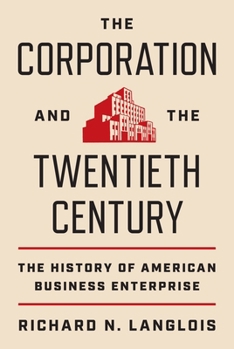 THE
CORPORATION
AND THE
TWENTIETH
CENTURY

THE HISTORY OF AMERICAN BUSINESS ENTERPRISE

RICHARD N. LANGLOIS